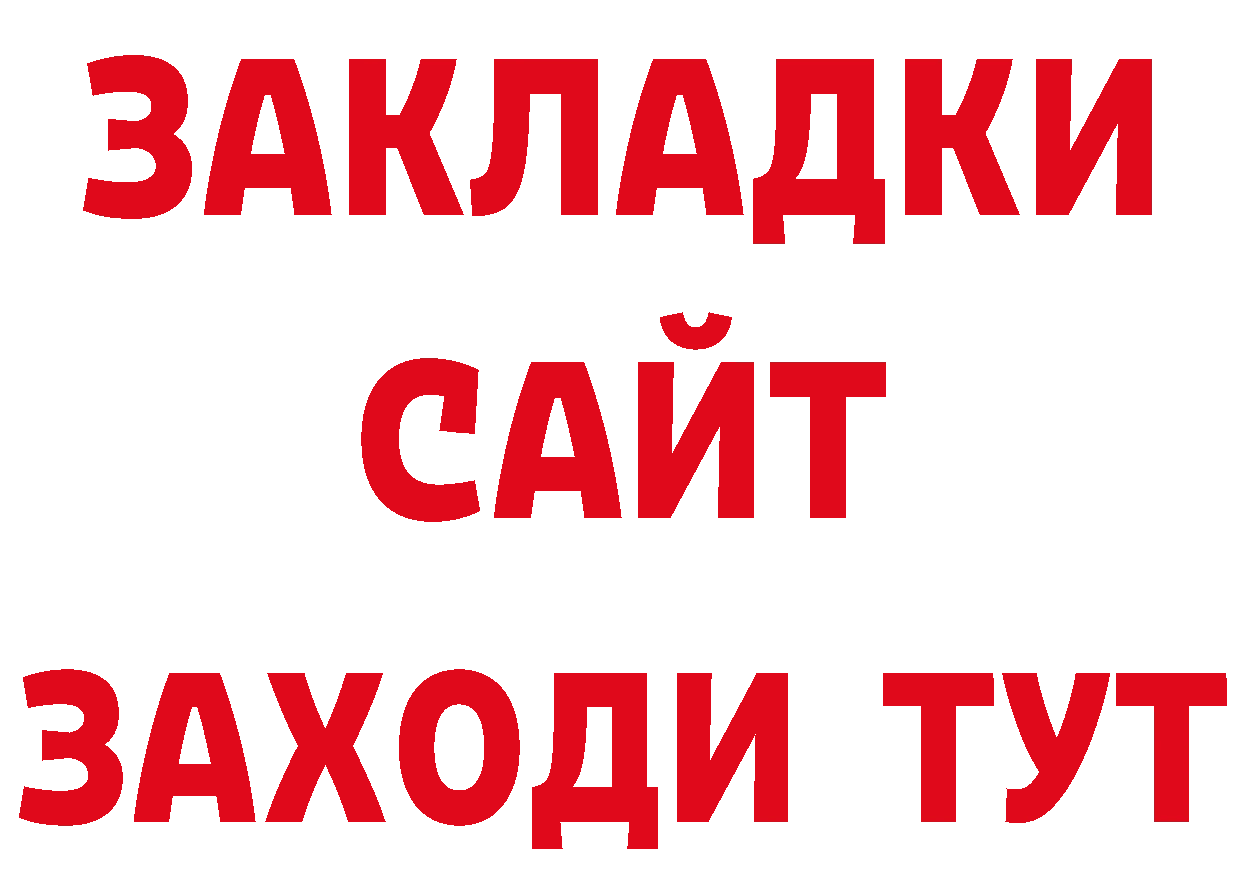 ЗАКЛАДКИ
САЙТ
ЗАХОДИ ТУТ